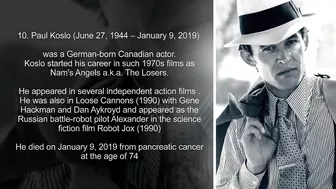 10. Paul Koslo (June 27, 1944 – January 9, 2019)

was a German-born Canadian actor. Koslo started his career in such 1970s films as Nam's Angels a.k.a. The Losers.

He appeared in several independent action films . He was also in Loose Cannons (1990) with Gene Hackman and Dan Aykroyd and appeared as the Russian battle-robot pilot Alexander in the science fiction film Robot Jox (1990)

He died on January 9, 2019 from pancreatic cancer at the age of 74